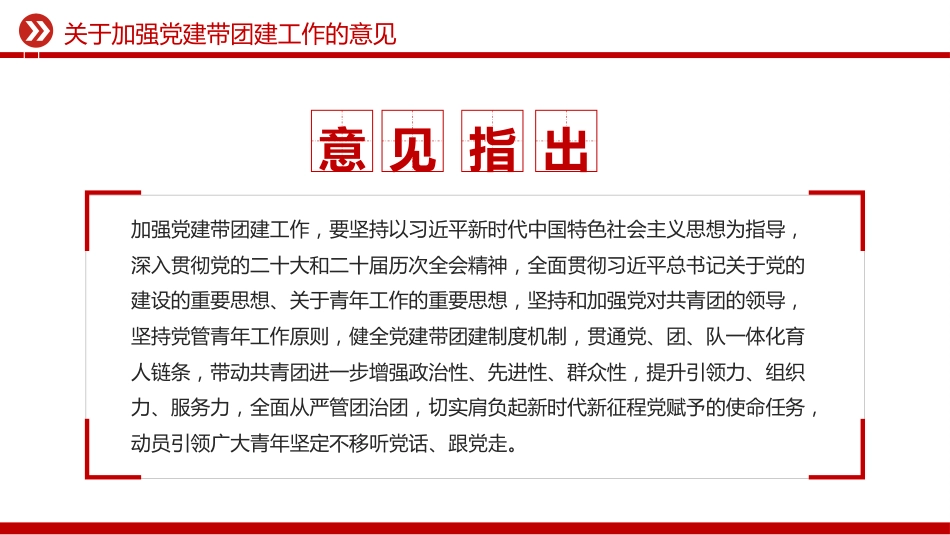 关于加强党建带团建工作的意见

意见指出

加强党建带团建工作，要坚持以习近平新时代中国特色社会主义思想为指导，深入贯彻党的二十大和二十届历次全会精神，全面贯彻习近平总书记关于党的建设的重要思想、关于青年工作的重要思想，坚持和加强党对共青团的领导，坚持党管青年工作原则，健全党建带团建制度机制，贯通党、团、队一体化育人链条，带动共青团进一步增强政治性、先进性、群众性，提升引领力、组织力、服务力，全面从严管团治团，切实肩负起新时代新征程党赋予的使命任务，动员引领广大青年坚定不移听党话、跟党走。